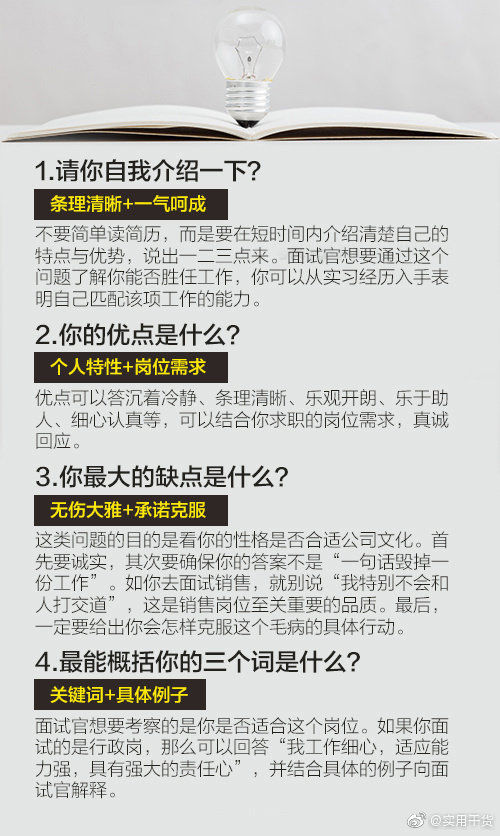 1.请你自我介绍一下?

条理清晰+一气呵成

不要简单读简历，而是要在短时间内介绍清楚自己的特点与优势，说出一二三点来。面试官想要通过这个问题了解你能否胜任工作，你可以从实习经历入手表明自己匹配该项工作的能力。

2.你的优点是什么?

个人特性+岗位需求

优点可以答沉着冷静、条理清晰、乐观开朗、乐于助人、细心认真等，可以结合你求职的岗位需求，真诚回应。

3.你最大的缺点是什么?

无伤大雅+承诺克服

这类问题的目的是看你的性格是否合适公司文化。首先要诚实，其次要确保你的答案不是“一句话毁掉一份工作”。如你去面试销售，就别说“我特别不会和人打交道”，这是销售岗位至关重要的品质。最后，一定要给出你会怎样克服这个毛病的具体行动。

4.最能概括你的三个词是什么?

关键词+具体例子

面试官想要考察的是你是否适合这个岗位。如果你面试的是行政岗，那么可以回答“我工作细心，适应能力强，具有强大的责任心”，并结合具体的例子向面试官解释。

@实用干货